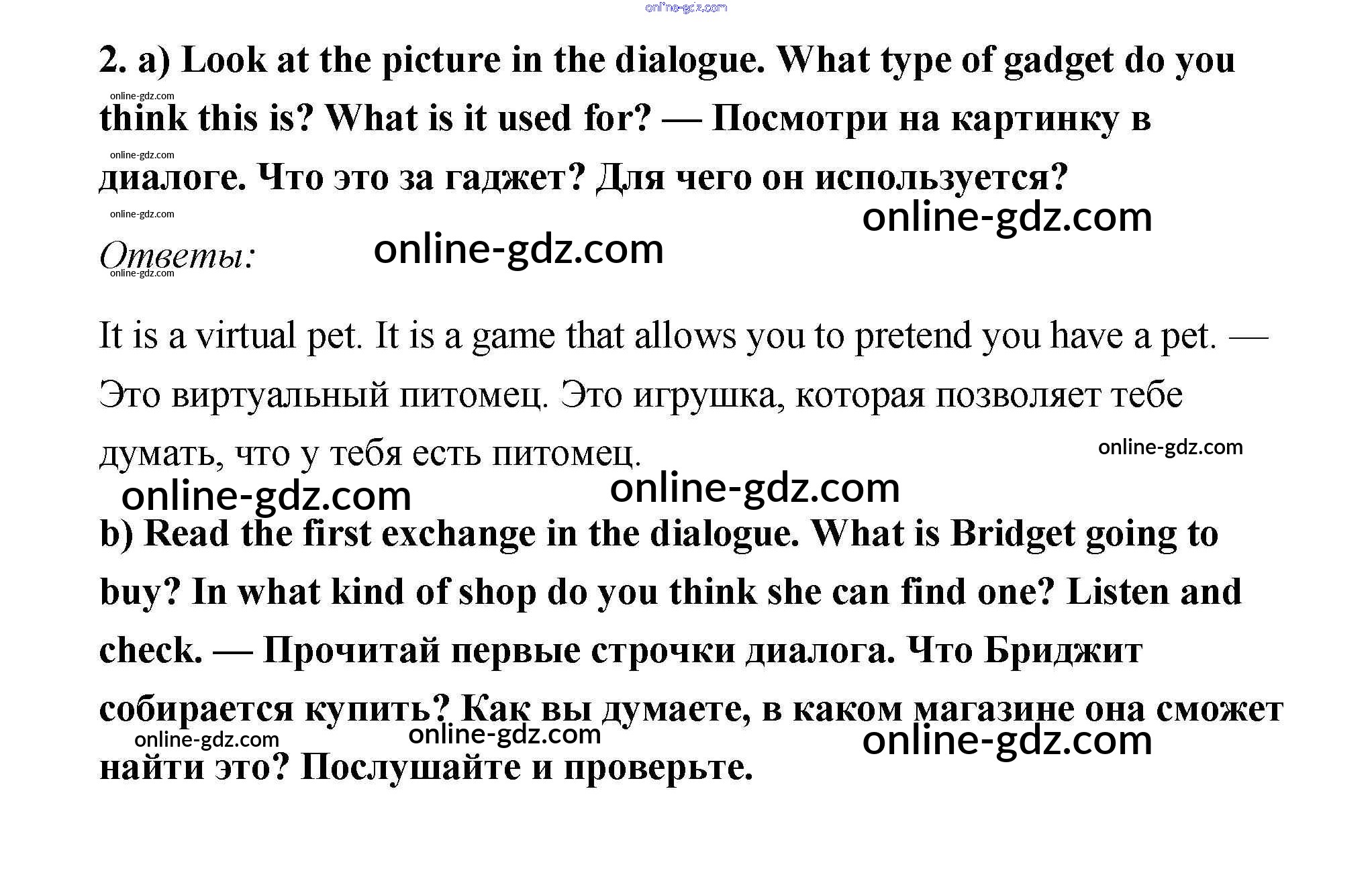 online-gdz.com

2. a) Look at the picture in the dialogue. What type of gadget do you think this is? What is it used for? — Посмотри на картинку в диалоге. Что это за гаджет? Для чего он используется?

online-gdz.com

online-gdz.com

online-gdz.com

online-gdz.com

Ответы: online-gdz.com

online-gdz.com

It is a virtual pet. It is a game that allows you to pretend you have a pet. — Это виртуальный питомец. Это игрушка, которая позволяет тебе думать, что у тебя есть питомец.

online-gdz.com

online-gdz.com online-gdz.com

b) Read the first exchange in the dialogue. What is Bridget going to buy? In what kind of shop do you think she can find one? Listen and check. — Прочитай первые строчки диалога. Что Бриджит собирается купить? Как вы думаете, в каком магазине она сможет найти это? Послушайте и проверьте.

online-gdz.com online-gdz.com online-gdz.com